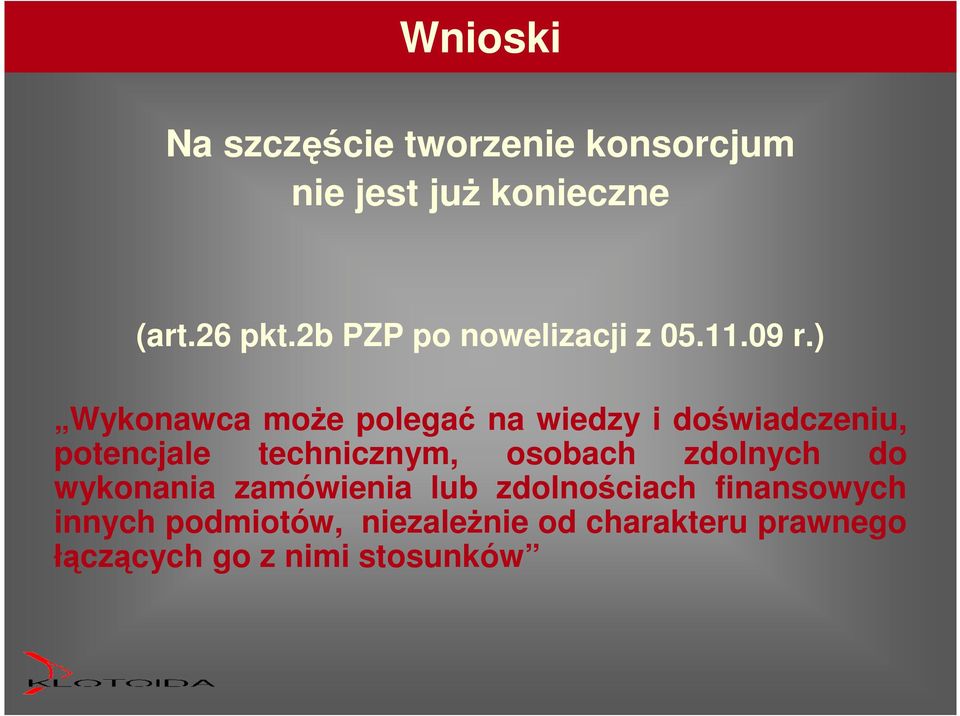 Wnioski

Na szczęście tworzenie konsorcjum nie jest już konieczne

(art.26 pkt.2b PZP po nowelizacji z 05.11.09 r.)

„Wykonawca może polegać na wiedzy i doświadczeniu, potencjale technicznym, osobach zdolnych do wykonania zamówienia lub zdolnościach finansowych innych podmiotów, niezależnie od charakteru prawnego łączących go z nimi stosunków”

KLOTOIDA